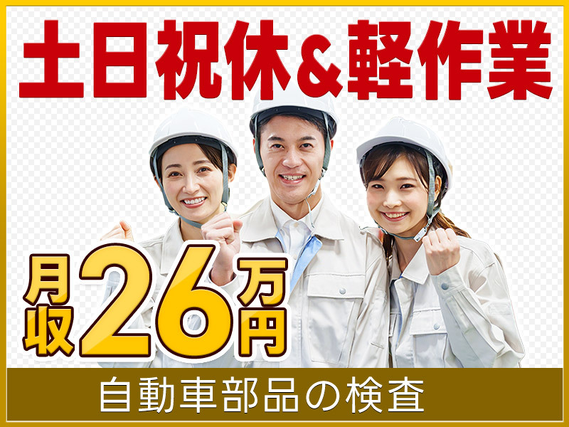 土日祝休&軽作業

月収26万円

自動車部品の検査